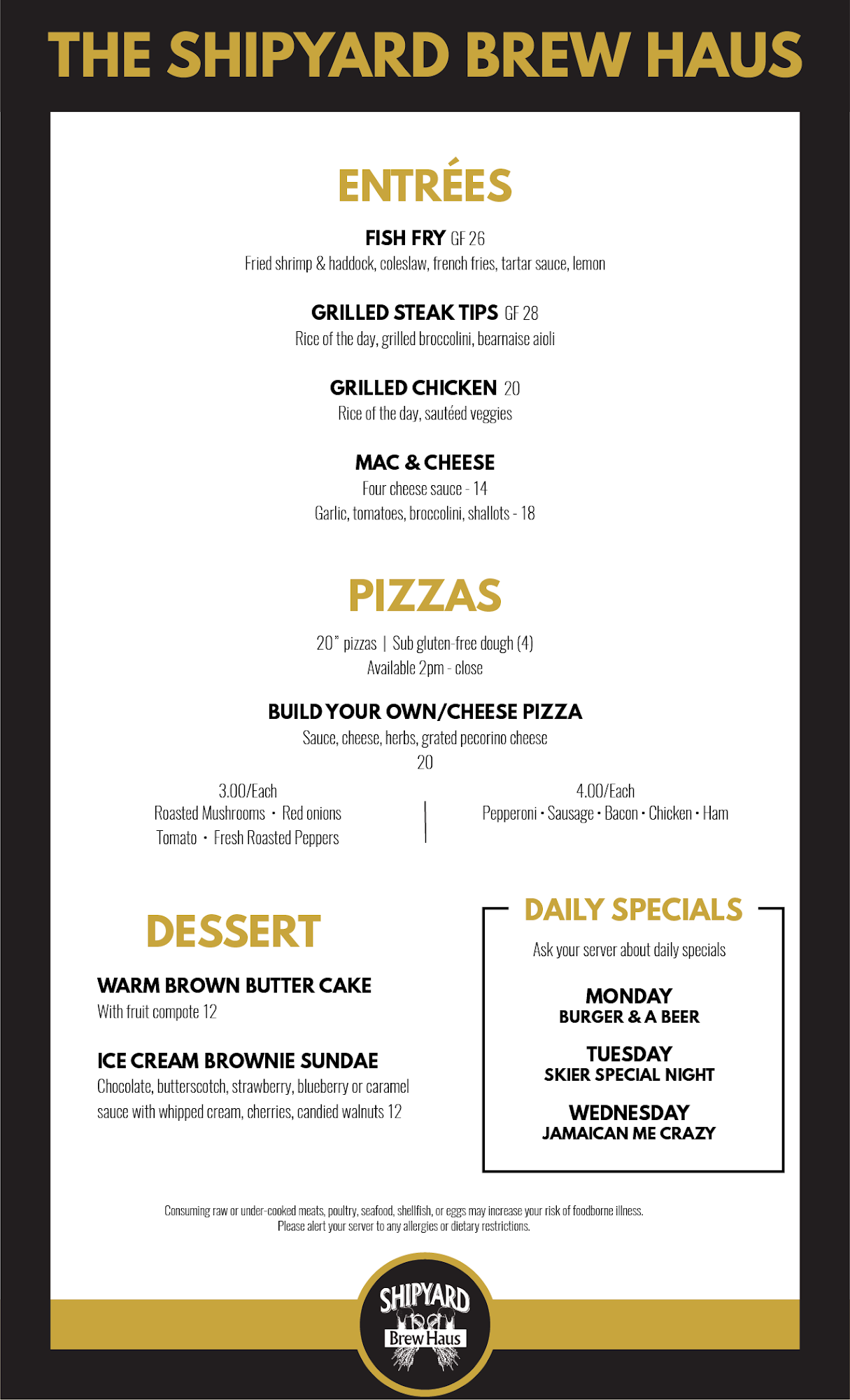 THE SHIPYARD BREW HAUS

ENTRÉES

FISH FRY GF 26
Fried shrimp & haddock, coleslaw, french fries, tartar sauce, lemon

GRILLED STEAK TIPS GF 28
Rice of the day, grilled broccolini, bearnaise aioli

GRILLED CHICKEN 20
Rice of the day, sautéed veggies

MAC & CHEESE
Four cheese sauce - 14
Garlic, tomatoes, broccolini, shallots - 18

PIZZAS

20" pizzas | Sub gluten-free dough (4)
Available 2pm - close

BUILD YOUR OWN/CHEESE PIZZA
Sauce, cheese, herbs, grated pecorino cheese
20

3.00/Each
Roasted Mushrooms · Red onions
Tomato · Fresh Roasted Peppers

4.00/Each
Pepperoni · Sausage · Bacon · Chicken · Ham

DESSERT

WARM BROWN BUTTER CAKE
With fruit compote 12

ICE CREAM BROWNIE SUNDAE
Chocolate, butterscotch, strawberry, blueberry or caramel sauce with whipped cream, cherries, candied walnuts 12

DAILY SPECIALS
Ask your server about daily specials

MONDAY
BURGER & A BEER

TUESDAY
SKIER SPECIAL NIGHT

WEDNESDAY
JAMAICAN ME CRAZY

Consuming raw or under-cooked meats, poultry, seafood, shellfish, or eggs may increase your risk of foodborne illness.
Please alert your server to any allergies or dietary restrictions.

SHIPYARD
Brew Haus